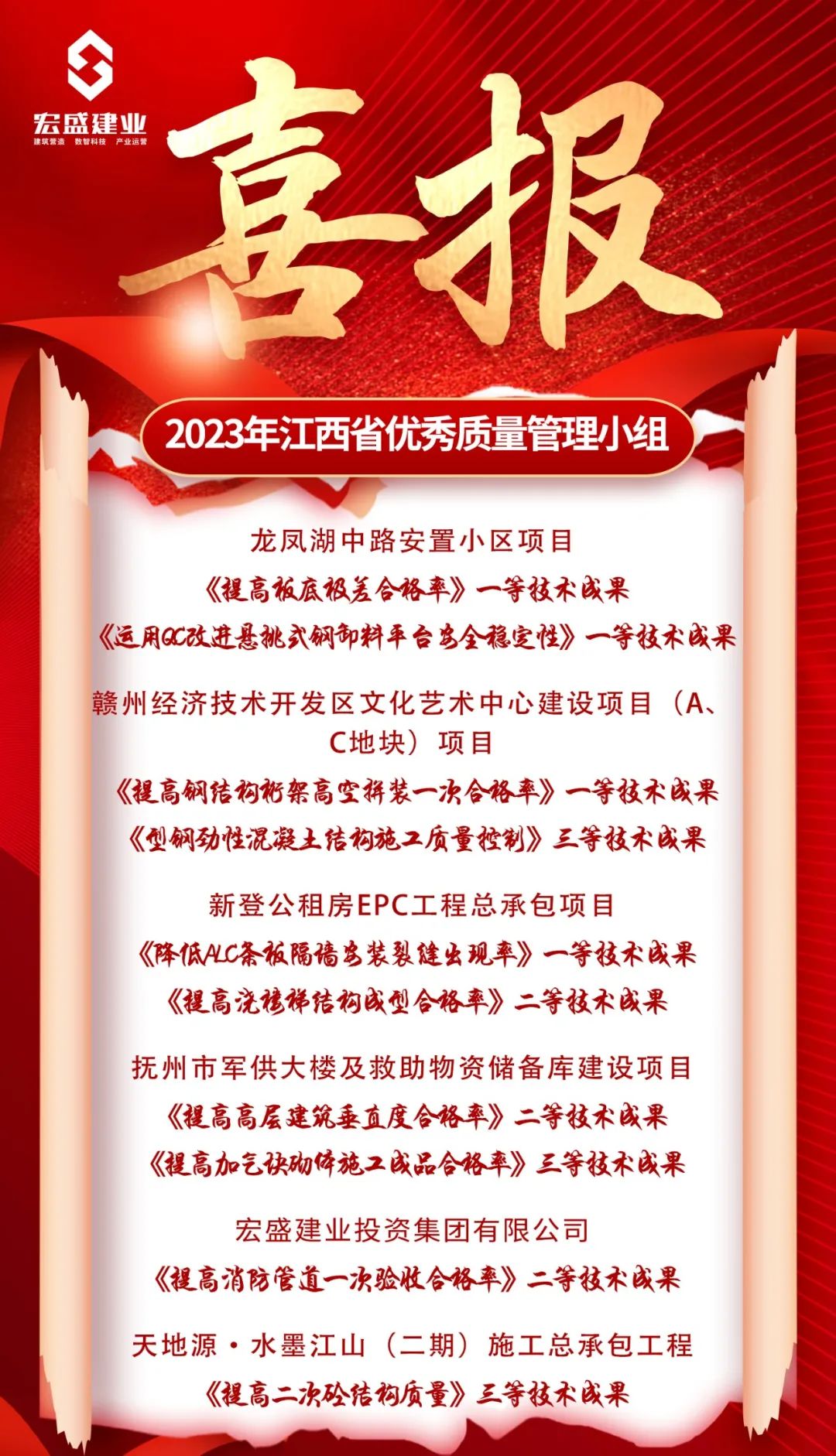 宏盛建业
建筑营造 数智科技 产业运营

喜报

2023年江西省优秀质量管理小组

龙凤湖中路安置小区项目

《提高板底极差合格率》一等技术成果

《运用QC改进悬挑式钢卸料平台安全稳定性》一等技术成果

赣州经济技术开发区文化艺术中心建设项目（A、C地块）项目

《提高钢结构桁架高空拼装一次合格率》一等技术成果

《型钢劲性混凝土结构施工质量控制》三等技术成果

新登公租房EPC工程总承包项目

《降低ALC条板隔墙安装裂缝出现率》一等技术成果

《提高浇楼梯结构成型合格率》二等技术成果

抚州市军供大楼及救助物资储备库建设项目

《提高高层建筑垂直度合格率》二等技术成果

《提高加气块砌体施工成品合格率》三等技术成果

宏盛建业投资集团有限公司

《提高消防管道一次验收合格率》二等技术成果

天地源·水墨江山（二期）施工总承包工程

《提高二次砼结构质量》三等技术成果